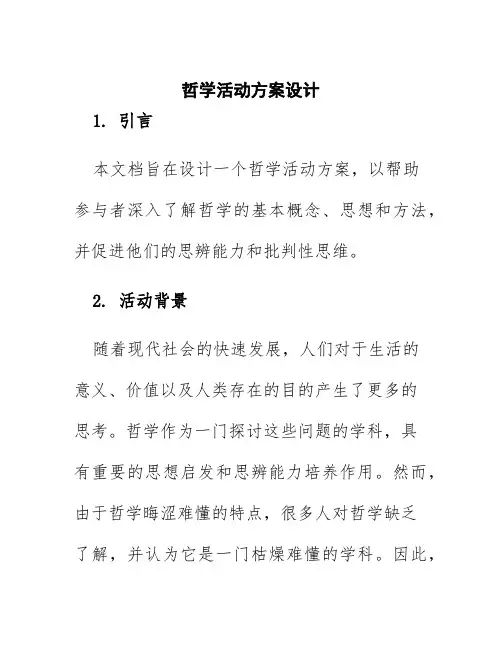 哲学活动方案设计

1. 引言

本文档旨在设计一个哲学活动方案，以帮助参与者深入了解哲学的基本概念、思想和方法，并促进他们的思辨能力和批判性思维。

2. 活动背景

随着现代社会的快速发展，人们对于生活的意义、价值以及人类存在的目的产生了更多的思考。哲学作为一门探讨这些问题的学科，具有重要的思想启发和思辨能力培养作用。然而，由于哲学晦涩难懂的特点，很多人对哲学缺乏了解，并认为它是一门枯燥难懂的学科。因此，